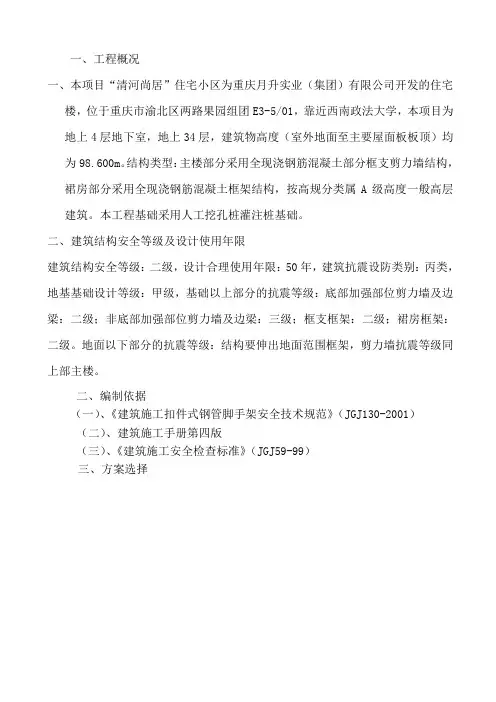 一、工程概况

一、本项目“清河尚居”住宅小区为重庆月升实业（集团）有限公司开发的住宅楼，位于重庆市渝北区两路果园组团 E3-5/01，靠近西南政法大学，本项目为地上 4 层地下室，地上 34 层，建筑物高度（室外地面至主要屋面板板顶）均为 98.600m。结构类型：主楼部分采用全现浇钢筋混凝土部分框支剪力墙结构，裙房部分采用全现浇钢筋混凝土框架结构，按高规分类属 A 级高度一般高层建筑。本工程基础采用人工挖孔桩灌注桩基础。

二、建筑结构安全等级及设计使用年限

建筑结构安全等级：二级，设计合理使用年限：50 年，建筑抗震设防类别：丙类，地基基础设计等级：甲级，基础以上部分的抗震等级：底部加强部位剪力墙及边梁：二级；非底部加强部位剪力墙及边梁：三级；框支框架：二级；裙房框架：二级。地面以下部分的抗震等级：结构要伸出地面范围框架，剪力墙抗震等级同上部主楼。

二、编制依据

（一）、《建筑施工扣件式钢管脚手架安全技术规范》（JGJ130-2001）

（二）、建筑施工手册第四版

（三）、《建筑施工安全检查标准》（JGJ59-99）

三、方案选择